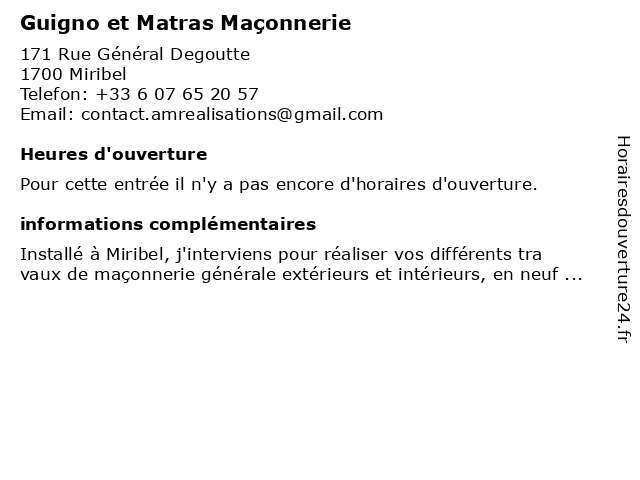 Guigno et Matras Maçonnerie

171 Rue Général Degoutte
1700 Miribel
Telefon: +33 6 07 65 20 57
Email: contact.amrealisations@gmail.com

Heures d'ouverture

Pour cette entrée il n'y a pas encore d'horaires d'ouverture.

informations complémentaires

Installé à Miribel, j'interviens pour réaliser vos différents tra vaux de maçonnerie générale extérieurs et intérieurs, en neuf ...

Horairesdouverture24.fr